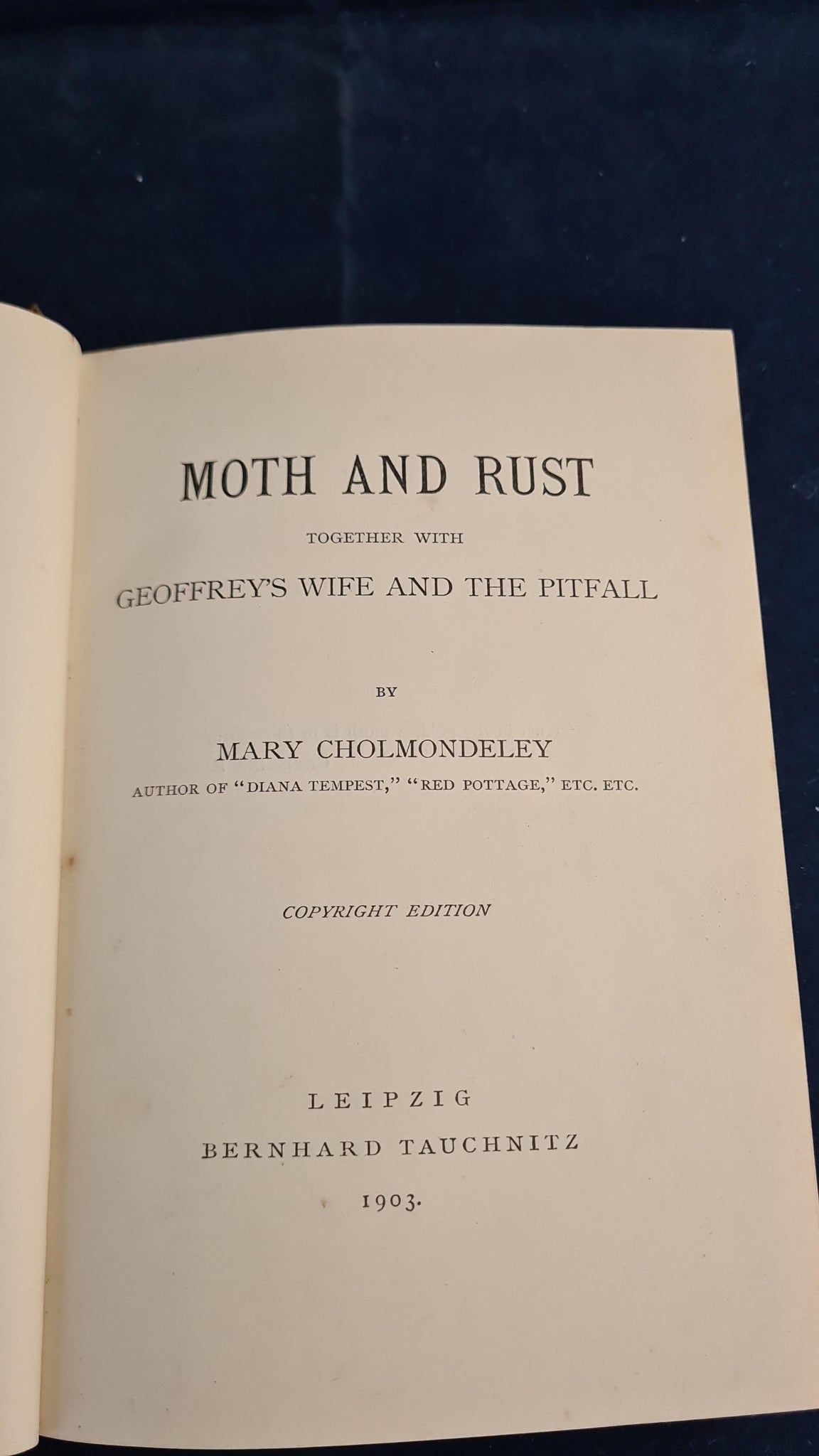 MOTH AND RUST

TOGETHER WITH

GEOFFREY'S WIFE AND THE PITFALL

BY

MARY CHOLMONDELEY

AUTHOR OF "DIANA TEMPEST," "RED POTTAGE," ETC. ETC.

COPYRIGHT EDITION

LEIPZIG

BERNHARD TAUCHNITZ

1903.